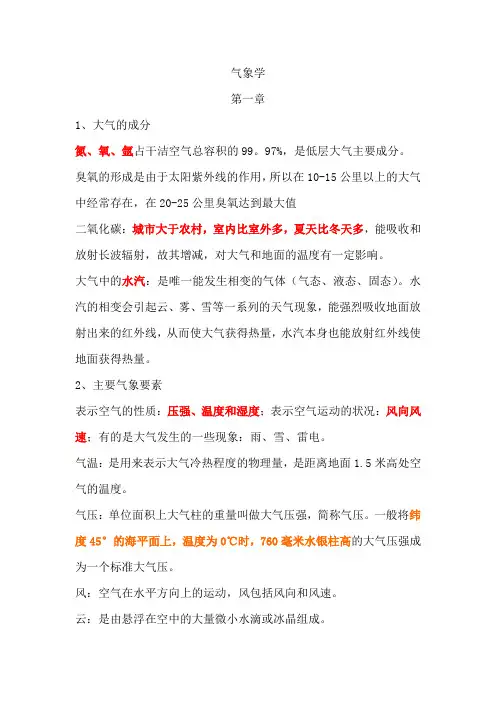 气象学

第一章

1、大气的成分

氮、氧、氩占干洁空气总容积的99。97%，是低层大气主要成分。

臭氧的形成是由于太阳紫外线的作用，所以在10-15公里以上的大气中经常存在，在20-25公里臭氧达到最大值

二氧化碳：城市大于农村，室内比室外多，夏天比冬天多，能吸收和放射长波辐射，故其增减，对大气和地面的温度有一定影响。

大气中的水汽：是唯一能发生相变的气体（气态、液态、固态）。水汽的相变会引起云、雾、雪等一系列的天气现象，能强烈吸收地面放射出来的红外线，从而使大气获得热量，水汽本身也能放射红外线使地面获得热量。

2、主要气象要素

表示空气的性质：压强、温度和湿度；表示空气运动的状况：风向风速；有的是大气发生的一些现象：雨、雪、雷电。

气温：是用来表示大气冷热程度的物理量，是距离地面1.5米高处空气的温度。

气压：单位面积上大气柱的重量叫做大气压强，简称气压。一般将纬度45°的海平面上，温度为0℃时，760毫米水银柱高的大气压强成为一个标准大气压。

风：空气在水平方向上的运动，风包括风向和风速。

云：是由悬浮在空中的大量微小水滴或冰晶组成。